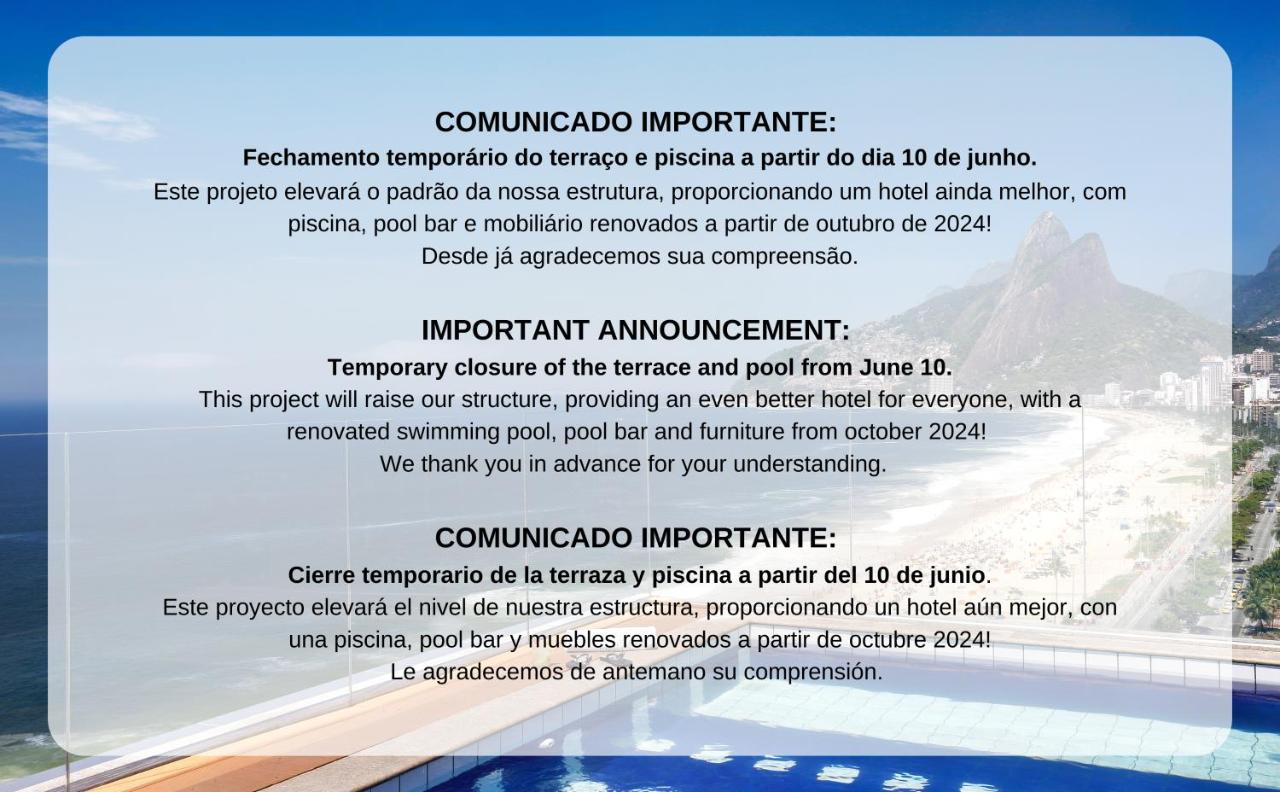 COMUNICADO IMPORTANTE:
Fechamento temporário do terraço e piscina a partir do dia 10 de junho.
Este projeto elevará o padrão da nossa estrutura, proporcionando um hotel ainda melhor, com piscina, pool bar e mobiliário renovados a partir de outubro de 2024!
Desde já agradecemos sua compreensão.

IMPORTANT ANNOUNCEMENT:
Temporary closure of the terrace and pool from June 10.
This project will raise our structure, providing an even better hotel for everyone, with a renovated swimming pool, pool bar and furniture from october 2024!
We thank you in advance for your understanding.

COMUNICADO IMPORTANTE:
Cierre temporario de la terraza y piscina a partir del 10 de junio.
Este proyecto elevará el nivel de nuestra estructura, proporcionando un hotel aún mejor, con una piscina, pool bar y muebles renovados a partir de octubre 2024!
Le agradecemos de antemano su comprensión.